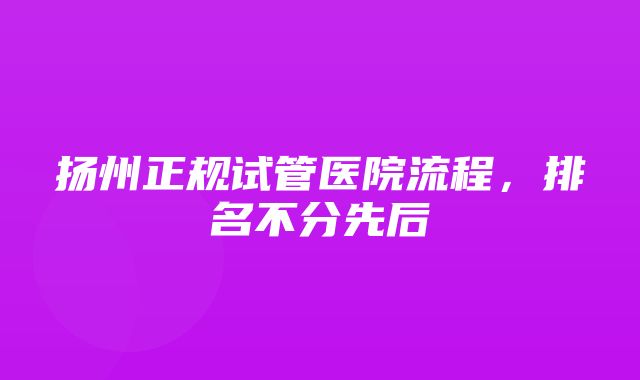 扬州正规试管医院流程，排名不分先后